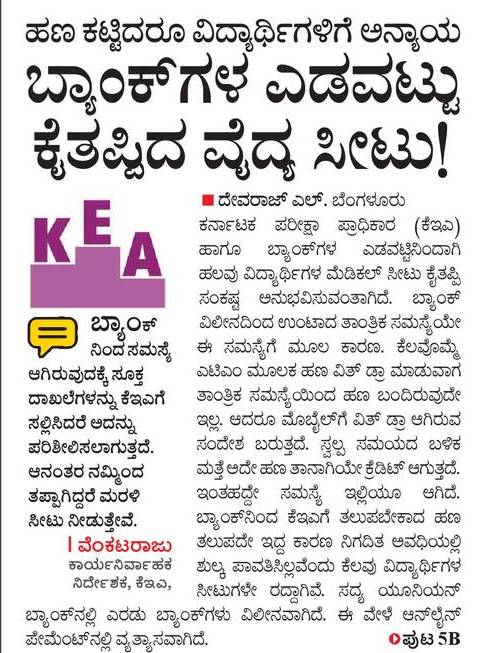 ಹಣ ಕಟ್ಟಿದರೂ ವಿದ್ಯಾರ್ಥಿಗಳಿಗೆ ಅನ್ಯಾಯ

ಬ್ಯಾಂಕ್‌ಗಳ ಎಡವಟ್ಟು ಕೈತಪ್ಪಿದ ವೈದ್ಯ ಸೀಟು!

KEA

ಬ್ಯಾಂಕ್ ನಿಂದ ಸಮಸ್ಯೆ ಆಗಿರುವುದಕ್ಕೆ ಸೂಕ್ತ ದಾಖಲೆಗಳನ್ನು ಕೆಇಎಗೆ ಸಲ್ಲಿಸಿದರೆ ಅದನ್ನು ಪರಿಶೀಲಿಸಲಾಗುತ್ತದೆ. ಆನಂತರ ನಮ್ಮಿಂದ ತಪ್ಪಾಗಿದ್ದರೆ ಮರಳಿ ಸೀಟು ನೀಡುತ್ತೇವೆ.

| ವೆಂಕಟರಾಜು
ಕಾರ್ಯನಿರ್ವಾಹಕ ನಿರ್ದೇಶಕ, ಕೆಇಎ,

■ ದೇವರಾಜ್ ಎಲ್. ಬೆಂಗಳೂರು

ಕರ್ನಾಟಕ ಪರೀಕ್ಷಾ ಪ್ರಾಧಿಕಾರ (ಕೆಇಎ) ಹಾಗೂ ಬ್ಯಾಂಕ್‌ಗಳ ಎಡವಟ್ಟಿನಿಂದಾಗಿ ಹಲವು ವಿದ್ಯಾರ್ಥಿಗಳ ಮೆಡಿಕಲ್ ಸೀಟು ಕೈತಪ್ಪಿ ಸಂಕಷ್ಟ ಅನುಭವಿಸುವಂತಾಗಿದೆ. ಬ್ಯಾಂಕ್ ವಿಲೀನದಿಂದ ಉಂಟಾದ ತಾಂತ್ರಿಕ ಸಮಸ್ಯೆಯೇ ಈ ಸಮಸ್ಯೆಗೆ ಮೂಲ ಕಾರಣ. ಕೆಲವೊಮ್ಮೆ ಎಟಿಎಂ ಮೂಲಕ ಹಣ ವಿತ್ ಡ್ರಾ ಮಾಡುವಾಗ ತಾಂತ್ರಿಕ ಸಮಸ್ಯೆಯಿಂದ ಹಣ ಬಂದಿರುವುದೇ ಇಲ್ಲ. ಆದರೂ ಮೊಬೈಲ್‌ಗೆ ವಿತ್ ಡ್ರಾ ಆಗಿರುವ ಸಂದೇಶ ಬರುತ್ತದೆ. ಸ್ವಲ್ಪ ಸಮಯದ ಬಳಿಕ ಮತ್ತೆ ಅದೇ ಹಣ ತಾನಾಗಿಯೇ ಕ್ರೆಡಿಟ್ ಆಗುತ್ತದೆ. ಇಂತಹದ್ದೇ ಸಮಸ್ಯೆ ಇಲ್ಲಿಯೂ ಆಗಿದೆ. ಬ್ಯಾಂಕ್‌ನಿಂದ ಕೆಇಎಗೆ ತಲುಪಬೇಕಾದ ಹಣ ತಲುಪದೇ ಇದ್ದ ಕಾರಣ ನಿಗದಿತ ಅವಧಿಯಲ್ಲಿ ಶುಲ್ಕ ಪಾವತಿಸಿಲ್ಲವೆಂದು ಕೆಲವು ವಿದ್ಯಾರ್ಥಿಗಳ ಸೀಟುಗಳೇ ರದ್ದಾಗಿವೆ. ಸದ್ಯ ಯೂನಿಯನ್ ಬ್ಯಾಂಕ್‌ನಲ್ಲಿ ಎರಡು ಬ್ಯಾಂಕ್‌ಗಳು ವಿಲೀನವಾಗಿದೆ. ಈ ವೇಳೆ ಆನ್‌ಲೈನ್ ಪೇಮೆಂಟ್‌ನಲ್ಲಿ ವ್ಯತ್ಯಾಸವಾಗಿದೆ.

ಪುಟ 5B